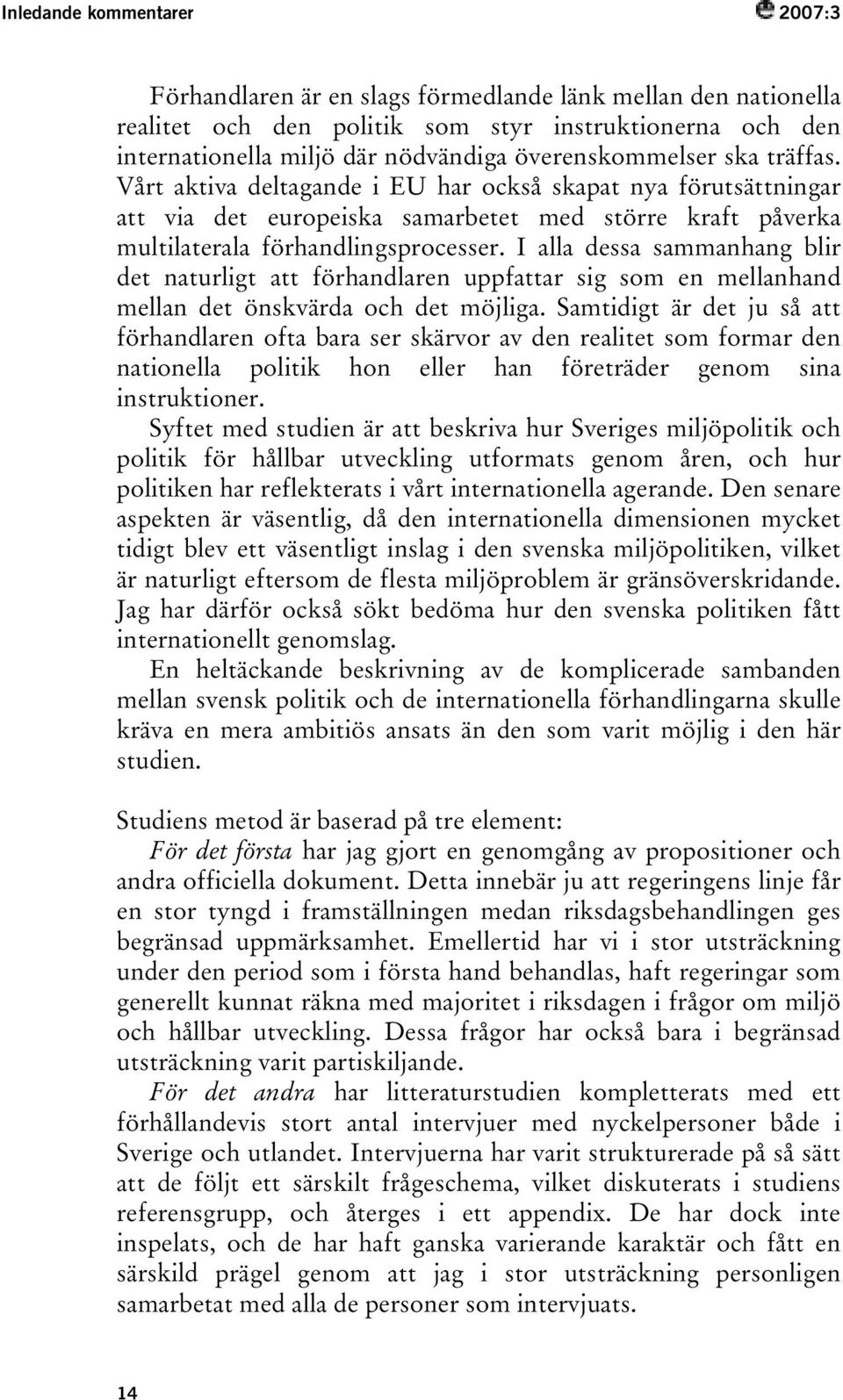 Inledande kommentarer

2007:3

Förhandlaren är en slags förmedlande länk mellan den nationella realitet och den politik som styr instruktionerna och den internationella miljö där nödvändiga överenskommelser ska träffas. Vårt aktiva deltagande i EU har också skapat nya förutsättningar att via det europeiska samarbetet med större kraft påverka multilaterala förhandlingsprocesser. I alla dessa sammanhang blir det naturligt att förhandlaren uppfattar sig som en mellanhand mellan det önskvärda och det möjliga. Samtidigt är det ju så att förhandlaren ofta bara ser skärvor av den realitet som formar den nationella politik hon eller han företräder genom sina instruktioner.

Syftet med studien är att beskriva hur Sveriges miljöpolitik och politik för hållbar utveckling utformats genom åren, och hur politiken har reflekterats i vårt internationella agerande. Den senare aspekten är väsentlig, då den internationella dimensionen mycket tidigt blev ett väsentligt inslag i den svenska miljöpolitiken, vilket är naturligt eftersom de flesta miljöproblem är gränsöverskridande. Jag har därför också sökt bedöma hur den svenska politiken fått internationellt genomslag.

En heltäckande beskrivning av de komplicerade sambanden mellan svensk politik och de internationella förhandlingarna skulle kräva en mera ambitiös ansats än den som varit möjlig i den här studien.

Studiens metod är baserad på tre element:

För det första har jag gjort en genomgång av propositioner och andra officiella dokument. Detta innebär ju att regeringens linje får en stor tyngd i framställningen medan riksdagsbehandlingen ges begränsad uppmärksamhet. Emellertid har vi i stor utsträckning under den period som i första hand behandlas, haft regeringar som generellt kunnat räkna med majoritet i riksdagen i frågor om miljö och hållbar utveckling. Dessa frågor har också bara i begränsad utsträckning varit partiskiljande.

För det andra har litteraturstudien kompletterats med ett förhållandevis stort antal intervjuer med nyckelpersoner både i Sverige och utlandet. Intervjuerna har varit strukturerade på så sätt att de följt ett särskilt frågeschema, vilket diskuterats i studiens referensgrupp, och återges i ett appendix. De har dock inte inspelats, och de har haft ganska varierande karaktär och fått en särskild prägel genom att jag i stor utsträckning personligen samarbetat med alla de personer som intervjuats.

14